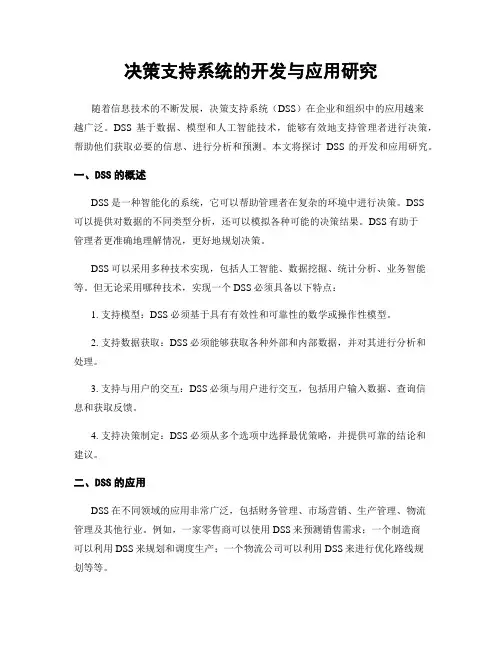 决策支持系统的开发与应用研究

随着信息技术的不断发展，决策支持系统（DSS）在企业和组织中的应用越来越广泛。DSS 基于数据、模型和人工智能技术，能够有效地支持管理者进行决策，帮助他们获取必要的信息、进行分析和预测。本文将探讨 DSS 的开发和应用研究。

一、DSS 的概述

DSS 是一种智能化的系统，它可以帮助管理者在复杂的环境中进行决策。DSS 可以提供对数据的不同类型分析，还可以模拟各种可能的决策结果。DSS 有助于管理者更准确地理解情况，更好地规划决策。

DSS 可以采用多种技术实现，包括人工智能、数据挖掘、统计分析、业务智能等。但无论采用哪种技术，实现一个 DSS 必须具备以下特点：

1. 支持模型：DSS 必须基于具有有效性和可靠性的数学或操作性模型。

2. 支持数据获取：DSS 必须能够获取各种外部和内部数据，并对其进行分析和处理。

3. 支持与用户的交互：DSS 必须与用户进行交互，包括用户输入数据、查询信息和获取反馈。

4. 支持决策制定：DSS 必须从多个选项中选择最优策略，并提供可靠的结论和建议。

二、DSS 的应用

DSS 在不同领域的应用非常广泛，包括财务管理、市场营销、生产管理、物流管理及其他行业。例如，一家零售商可以使用 DSS 来预测销售需求；一个制造商可以利用 DSS 来规划和调度生产；一个物流公司可以利用 DSS 来进行优化路线规划等等。